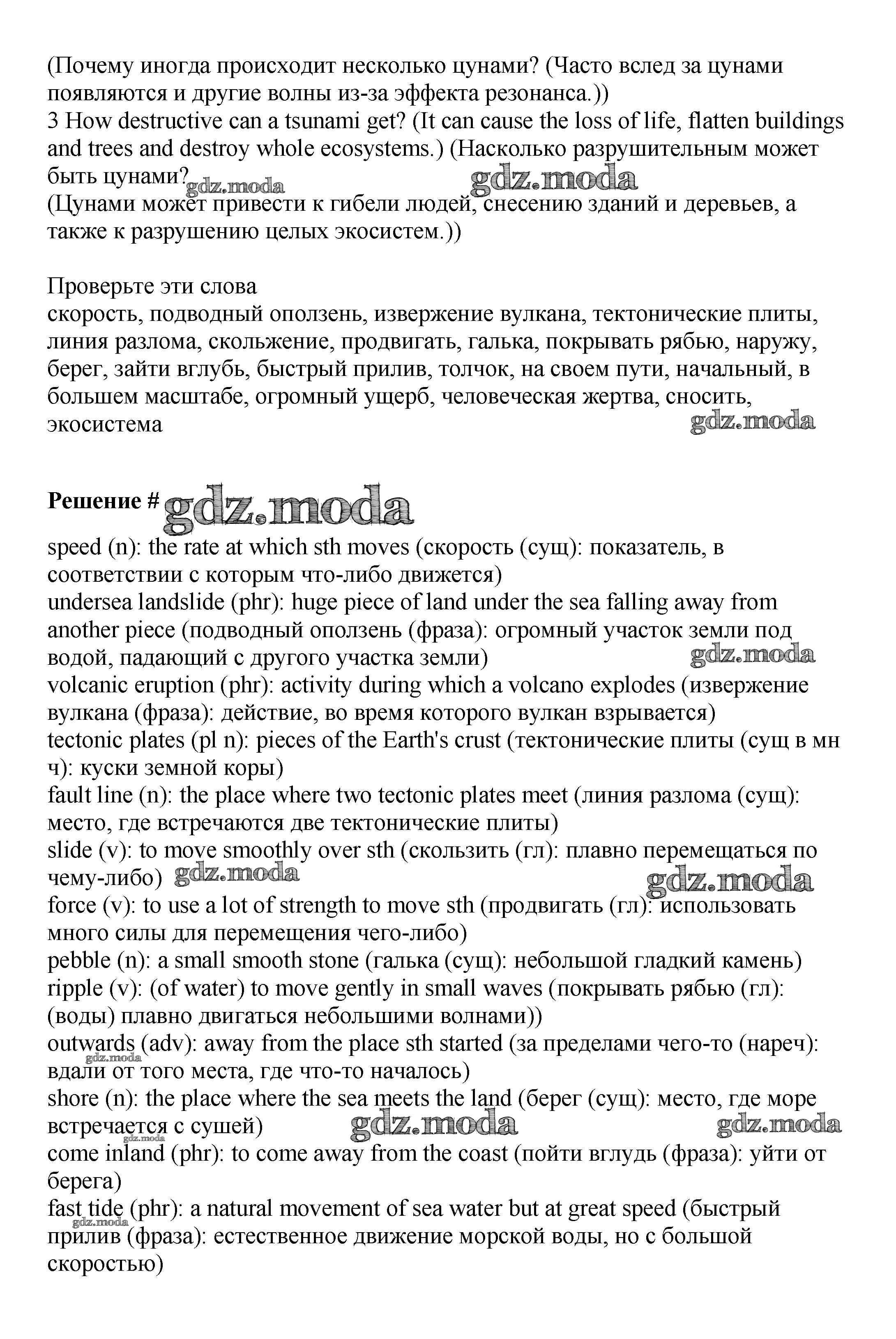 (Почему иногда происходит несколько цунами? (Часто вслед за цунами появляются и другие волны из-за эффекта резонанса.))
3 How destructive can a tsunami get? (It can cause the loss of life, flatten buildings and trees and destroy whole ecosystems.) (Насколько разрушительным может быть цунами? gdz.moda gdz.moda
(Цунами может привести к гибели людей, снесению зданий и деревьев, а также к разрушению целых экосистем.))

Проверьте эти слова
скорость, подводный оползень, извержение вулкана, тектонические плиты, линия разлома, скольжение, продвигать, галька, покрывать рябью, наружу, берег, зайти вглубь, быстрый прилив, толчок, на своем пути, начальный, в большем масштабе, огромный ущерб, человеческая жертва, сносить, экосистема gdz.moda

Решение # gdz.moda
speed (n): the rate at which sth moves (скорость (сущ): показатель, в соответствии с которым что-либо движется)
undersea landslide (phr): huge piece of land under the sea falling away from another piece (подводный оползень (фраза): огромный участок земли под водой, падающий с другого участка земли) gdz.moda
volcanic eruption (phr): activity during which a volcano explodes (извержение вулкана (фраза): действие, во время которого вулкан взрывается)
tectonic plates (pl n): pieces of the Earth's crust (тектонические плиты (сущ в мн ч): куски земной коры)
fault line (n): the place where two tectonic plates meet (линия разлома (сущ): место, где встречаются две тектонические плиты)
slide (v): to move smoothly over sth (скользить (гл): плавно перемещаться по чему-либо) gdz.moda gdz.moda
force (v): to use a lot of strength to move sth (продвигать (гл): использовать много силы для перемещения чего-либо)
pebble (n): a small smooth stone (галька (сущ): небольшой гладкий камень)
ripple (v): (of water) to move gently in small waves (покрывать рябью (гл): (воды) плавно двигаться небольшими волнами))
outwards (adv): away from the place sth started (за пределами чего-то (нареч): вдали от того места, где что-то началось) gdz.moda
shore (n): the place where the sea meets the land (берег (сущ): место, где море встречается с сушей) gdz.moda gdz.moda gdz.moda
come inland (phr): to come away from the coast (пойти вглудь (фраза): уйти от берега)
fast tide (phr): a natural movement of sea water but at great speed (быстрый прилив (фраза): естественное движение морской воды, но с большой скоростью) gdz.moda